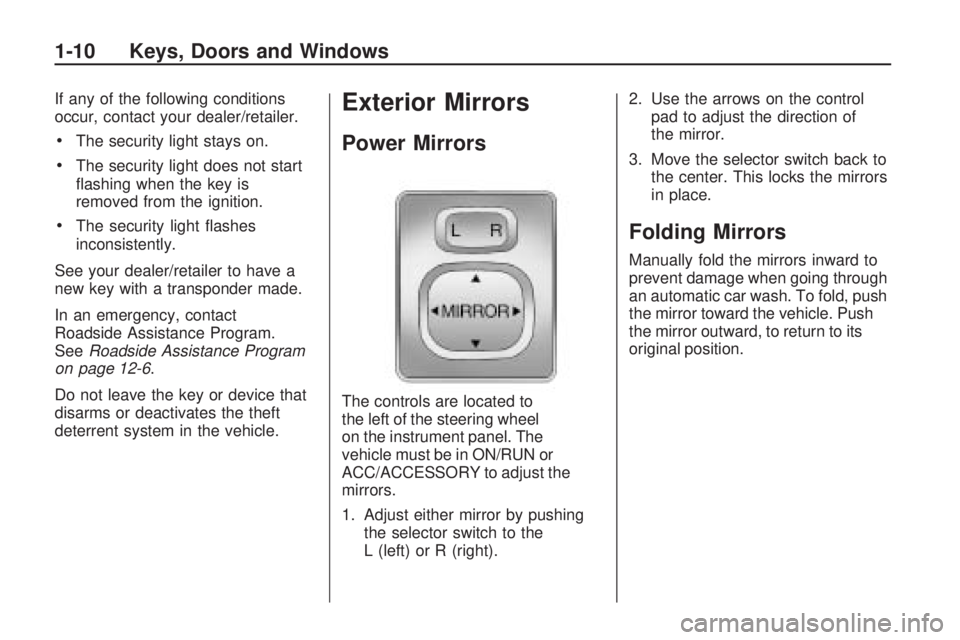 1-10 Keys, Doors and Windows

If any of the following conditions occur, contact your dealer/retailer.

• The security light stays on.

• The security light does not start flashing when the key is removed from the ignition.

• The security light flashes inconsistently.

See your dealer/retailer to have a new key with a transponder made.

In an emergency, contact Roadside Assistance Program. See Roadside Assistance Program on page 12-6.

Do not leave the key or device that disarms or deactivates the theft deterrent system in the vehicle.

Exterior Mirrors

Power Mirrors

L R

MIRROR

The controls are located to the left of the steering wheel on the instrument panel. The vehicle must be in ON/RUN or ACC/ACCESSORY to adjust the mirrors.

1. Adjust either mirror by pushing the selector switch to the L (left) or R (right).

2. Use the arrows on the control pad to adjust the direction of the mirror.

3. Move the selector switch back to the center. This locks the mirrors in place.

Folding Mirrors

Manually fold the mirrors inward to prevent damage when going through an automatic car wash. To fold, push the mirror toward the vehicle. Push the mirror outward, to return to its original position.

carmanualsonline.info